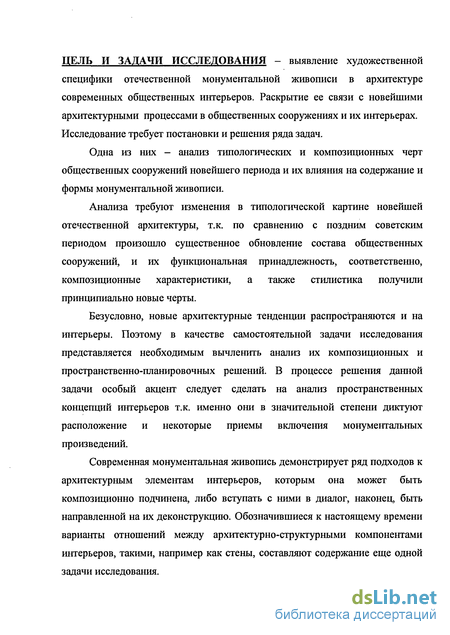 ЦЕЛЬ И ЗАДАЧИ ИССЛЕДОВАНИЯ – выявление художественной специфики отечественной монументальной живописи в архитектуре современных общественных интерьеров. Раскрытие ее связи с новейшими архитектурными процессами в общественных сооружениях и их интерьерах. Исследование требует постановки и решения ряда задач.

Одна из них – анализ типологических и композиционных черт общественных сооружений новейшего периода и их влияния на содержание и формы монументальной живописи.

Анализа требуют изменения в типологической картине новейшей отечественной архитектуры, т.к. по сравнению с поздним советским периодом произошло существенное обновление состава общественных сооружений, и их функциональная принадлежность, соответственно, композиционные характеристики, а также стилистика получили принципиально новые черты.

Безусловно, новые архитектурные тенденции распространяются и на интерьеры. Поэтому в качестве самостоятельной задачи исследования представляется необходимым вычленить анализ их композиционных и пространственно-планировочных решений. В процессе решения данной задачи особый акцент следует сделать на анализ пространственных концепций интерьеров т.к. именно они в значительной степени диктуют расположение и некоторые приемы включения монументальных произведений.

Современная монументальная живопись демонстрирует ряд подходов к архитектурным элементам интерьеров, которым она может быть композиционно подчинена, либо вступать с ними в диалог, наконец, быть направленной на их деконструкцию. Обозначившиеся к настоящему времени варианты отношений между архитектурно-структурными компонентами интерьеров, такими, например как стены, составляют содержание еще одной задачи исследования.

dsLib.net
библиотека диссертаций